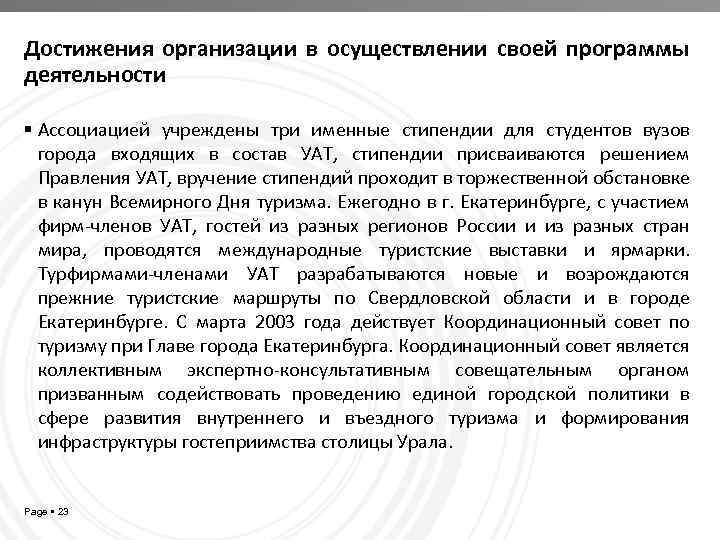 Достижения организации в осуществлении своей программы деятельности

▪ Ассоциацией учреждены три именные стипендии для студентов вузов города входящих в состав УАТ, стипендии присваиваются решением Правления УАТ, вручение стипендий проходит в торжественной обстановке в канун Всемирного Дня туризма. Ежегодно в г. Екатеринбурге, с участием фирм-членов УАТ, гостей из разных регионов России и из разных стран мира, проводятся международные туристские выставки и ярмарки. Турфирмами-членами УАТ разрабатываются новые и возрождаются прежние туристские маршруты по Свердловской области и в городе Екатеринбурге. С марта 2003 года действует Координационный совет по туризму при Главе города Екатеринбурга. Координационный совет является коллективным экспертно-консультативным совещательным органом призванным содействовать проведению единой городской политики в сфере развития внутреннего и въездного туризма и формирования инфраструктуры гостеприимства столицы Урала.

Page ▪ 23